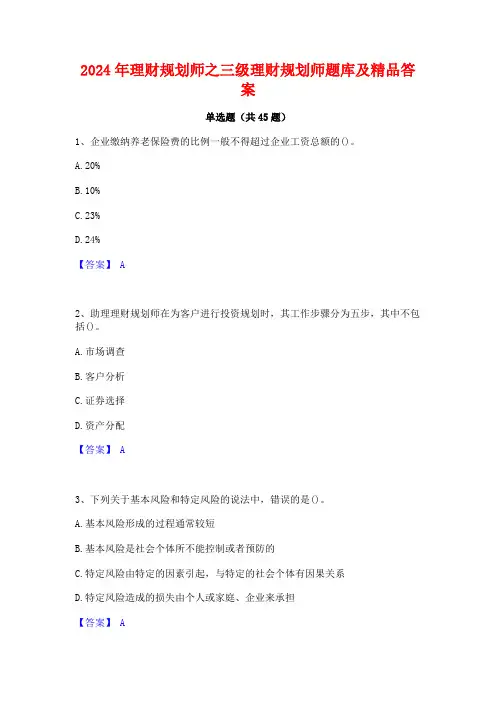 2024年理财规划师之三级理财规划师题库及精品答案

单选题（共45题）

1、企业缴纳养老保险费的比例一般不得超过企业工资总额的()。

A. 20%

B. 10%

C. 23%

D. 24%

【答案】 A

2、助理理财规划师在为客户进行投资规划时，其工作步骤分为五步，其中不包括()。

A. 市场调查

B. 客户分析

C. 证券选择

D. 资产分配

【答案】 A

3、下列关于基本风险和特定风险的说法中，错误的是()。

A. 基本风险形成的过程通常较短

B. 基本风险是社会个体所不能控制或者预防的

C. 特定风险由特定的因素引起，与特定的社会个体有因果关系

D. 特定风险造成的损失由个人或家庭、企业来承担

【答案】 A